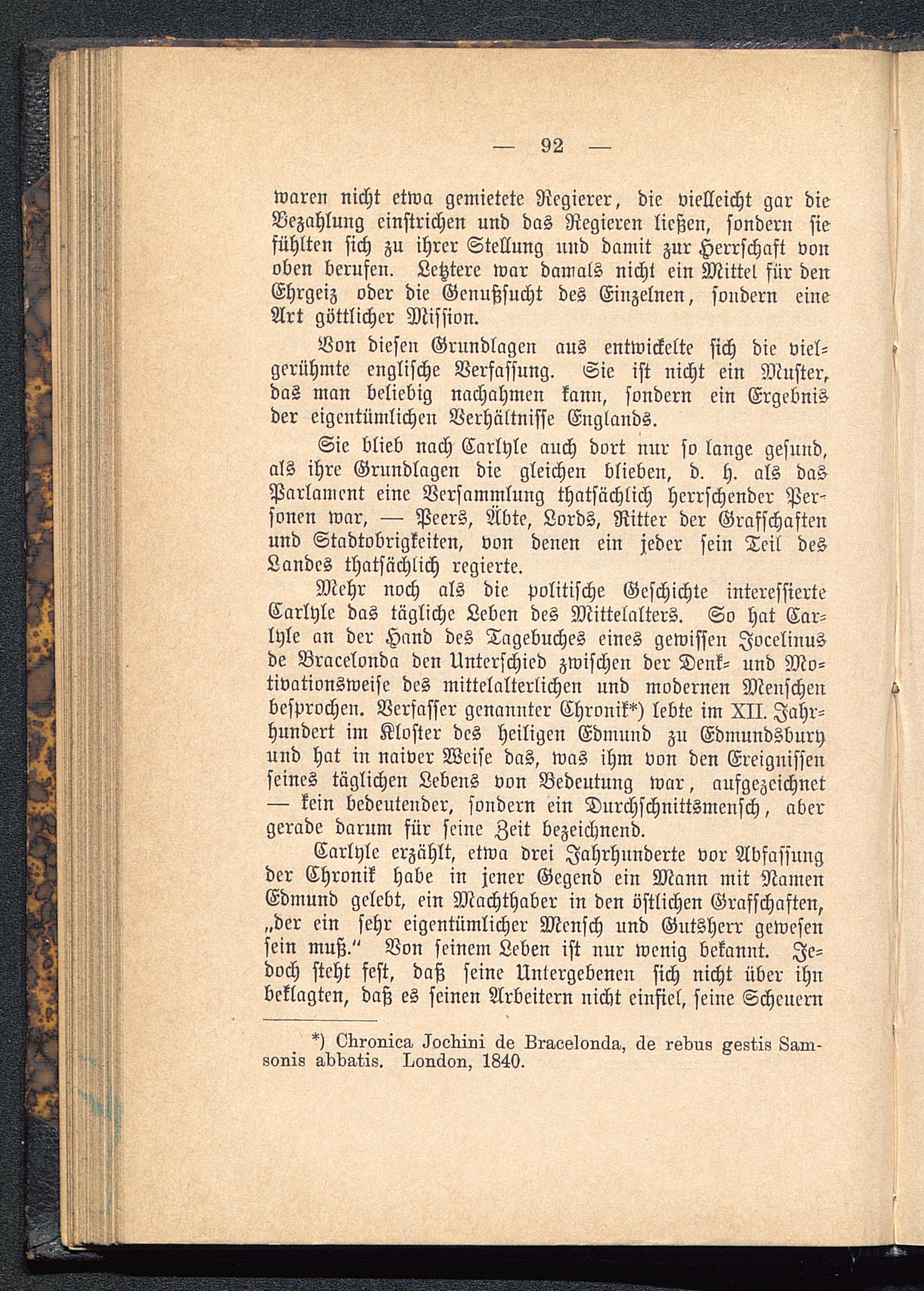 — 92 —

waren nicht etwa gemietete Regierer, die vielleicht gar die Bezahlung einstrichen und das Regieren ließen, sondern sie fühlten sich zu ihrer Stellung und damit zur Herrschaft von oben berufen. Letztere war damals nicht ein Mittel für den Ehrgeiz oder die Genußsucht des Einzelnen, sondern eine Art göttlicher Mission.

Von diesen Grundlagen aus entwickelte sich die vielgerühmte englische Verfassung. Sie ist nicht ein Muster, das man beliebig nachahmen kann, sondern ein Ergebnis der eigentümlichen Verhältnisse Englands.

Sie blieb nach Carlyle auch dort nur so lange gesund, als ihre Grundlagen die gleichen blieben, d. h. als das Parlament eine Versammlung thatsächlich herrschender Personen war, — Peers, Äbte, Lords, Ritter der Grafschaften und Stadtobrigkeiten, von denen ein jeder sein Teil des Landes thatsächlich regierte.

Mehr noch als die politische Geschichte interessierte Carlyle das tägliche Leben des Mittelalters. So hat Carlyle an der Hand des Tagebuches eines gewissen Jocelinus de Bracelonda den Unterschied zwischen der Denk- und Motivationsweise des mittelalterlichen und modernen Menschen besprochen. Verfasser genannter Chronik*) lebte im XII. Jahrhundert im Kloster des heiligen Edmund zu Edmundsbury und hat in naiver Weise das, was ihm von den Ereignissen seines täglichen Lebens von Bedeutung war, aufgezeichnet — kein bedeutender, sondern ein Durchschnittsmensch, aber gerade darum für seine Zeit bezeichnend.

Carlyle erzählt, etwa drei Jahrhunderte vor Abfassung der Chronik habe in jener Gegend ein Mann mit Namen Edmund gelebt, ein Machthaber in den östlichen Grafschaften, „der ein sehr eigentümlicher Mensch und Gutsherr gewesen sein muß.“ Von seinem Leben ist nur wenig bekannt. Jedoch steht fest, daß seine Untergebenen sich nicht über ihn beklagten, daß es seinen Arbeitern nicht einfiel, seine Scheuern

*) Chronica Jochini de Bracelonda, de rebus gestis Samsonis abbatis. London, 1840.